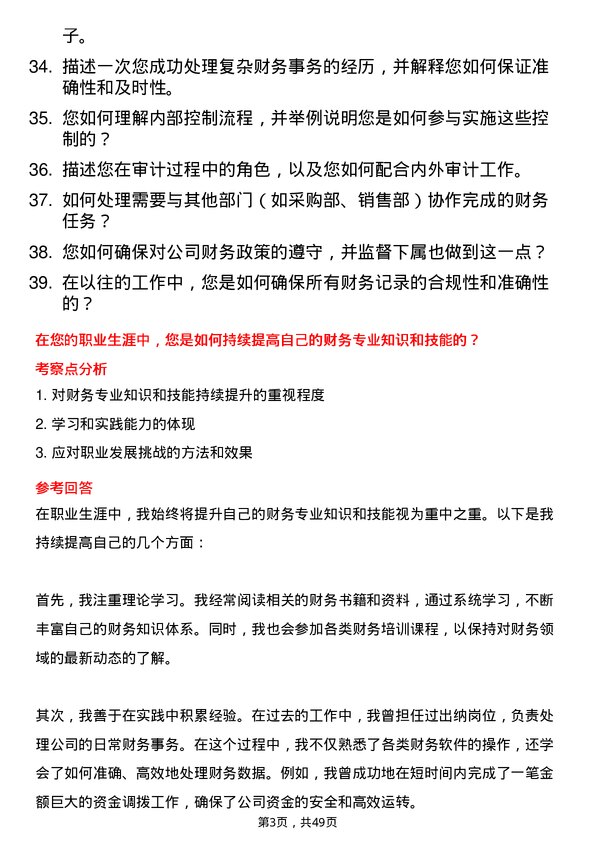 子。

34. 描述一次您成功处理复杂财务事务的经历，并解释您如何保证准确性和及时性。

35. 您如何理解内部控制流程，并举例说明您是如何参与实施这些控制的？

36. 描述您在审计过程中的角色，以及您如何配合内外审计工作。

37. 如何处理需要与其他部门（如采购部、销售部）协作完成的财务任务？

38. 您如何确保对公司财务政策的遵守，并监督下属也做到这一点？

39. 在以往的工作中，您是如何确保所有财务记录的合规性和准确性的？

在您的职业生涯中，您是如何持续提高自己的财务专业知识和技能的？

考察点分析

1. 对财务专业知识和技能持续提升的重视程度

2. 学习和实践能力的体现

3. 应对职业发展挑战的方法和效果

参考回答

在职业生涯中，我始终将提升自己的财务专业知识和技能视为重中之重。以下是我持续提高自己的几个方面：

首先，我注重理论学习。我经常阅读相关的财务书籍和资料，通过系统学习，不断丰富自己的财务知识体系。同时，我也会参加各类财务培训课程，以保持对财务领域的最新动态的了解。

其次，我善于在实践中积累经验。在过去的工作中，我曾担任过出纳岗位，负责处理公司的日常财务事务。在这个过程中，我不仅熟悉了各类财务软件的操作，还学会了如何准确、高效地处理财务数据。例如，我曾成功地在短时间内完成了一笔金额巨大的资金调拨工作，确保了公司资金的安全和高效运转。

第3页，共49页